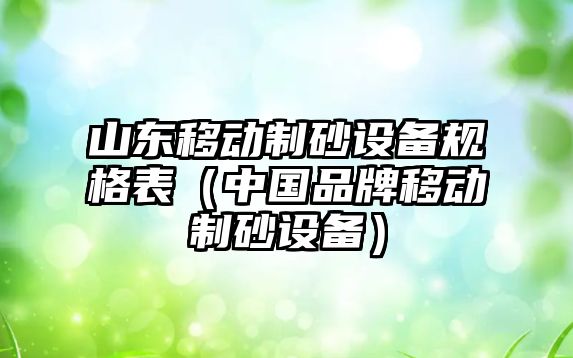 山东移动制砂设备规格表（中国品牌移动制砂设备）